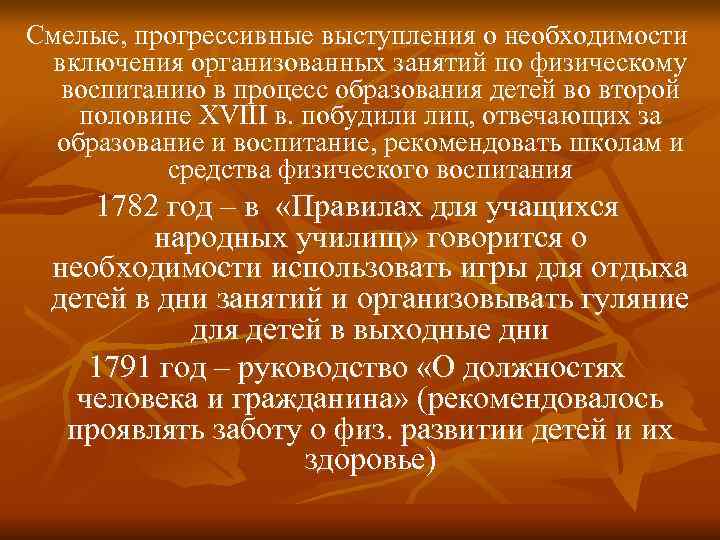 Смелые, прогрессивные выступления о необходимости включения организованных занятий по физическому воспитанию в процесс образования детей во второй половине XVIII в. побудили лиц, отвечающих за образование и воспитание, рекомендовать школам и средства физического воспитания

1782 год – в «Правилах для учащихся народных училищ» говорится о необходимости использовать игры для отдыха детей в дни занятий и организовывать гуляние для детей в выходные дни

1791 год – руководство «О должностях человека и гражданина» (рекомендовалось проявлять заботу о физ. развитии детей и их здоровье)